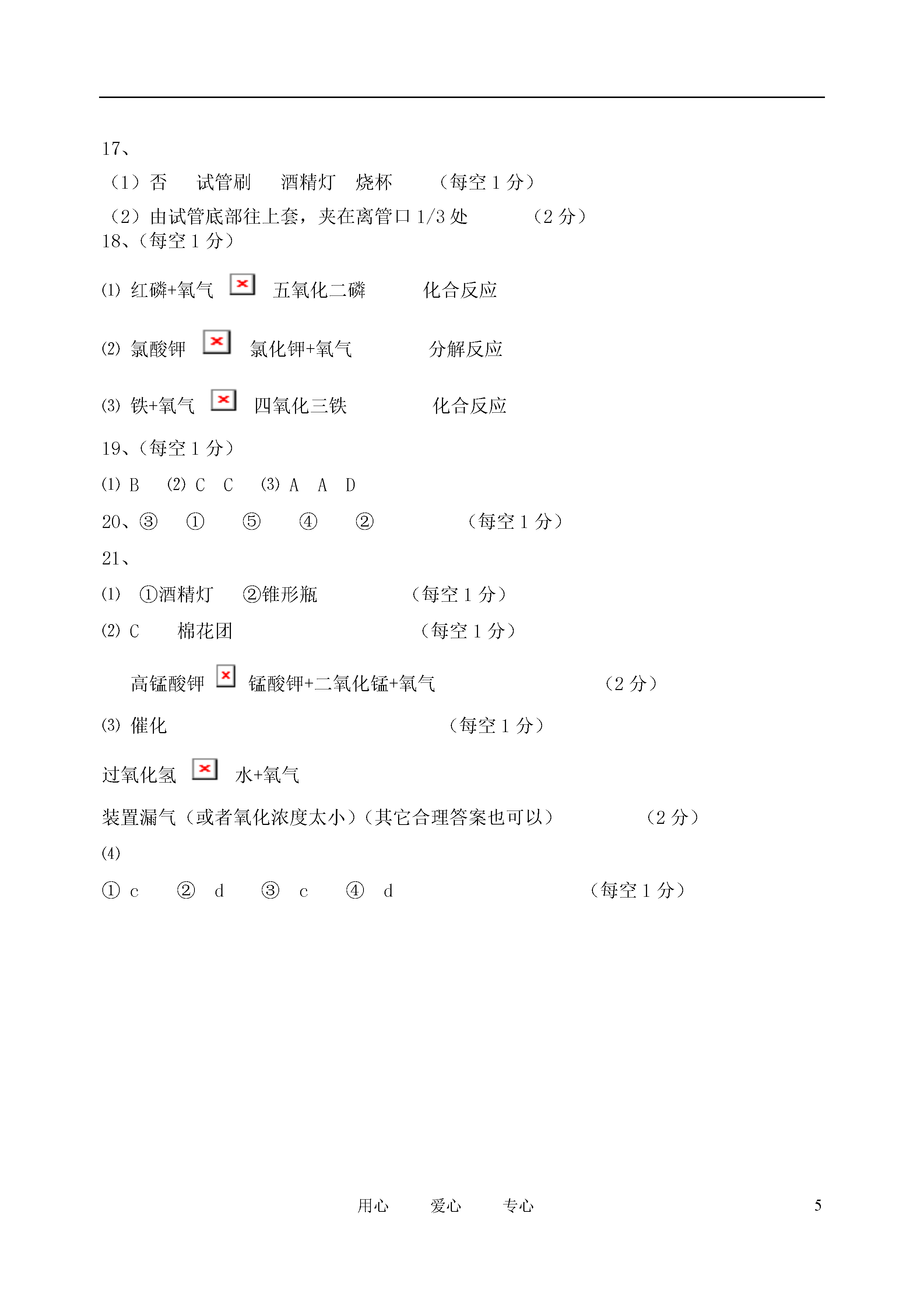 17、

（1）否　试管刷　酒精灯　烧杯　（每空 1 分）

（2）由试管底部往上套，夹在离管口 1/3 处　（2 分）

18、(每空 1 分)

(1) 红磷+氧气　五氧化二磷　化合反应

(2) 氯酸钾　氯化钾+氧气　分解反应

(3) 铁+氧气　四氧化三铁　化合反应

19、(每空 1 分)

(1) B　(2) C　C　(3) A　A　D

20、③　①　⑤　④　②　（每空 1 分）

21、

(1)　①酒精灯　②锥形瓶　（每空 1 分）

(2) C　棉花团　（每空 1 分）

高锰酸钾　锰酸钾+二氧化锰+氧气　（2 分）

(3) 催化　（每空 1 分）

过氧化氢　水+氧气

装置漏气（或者氧化浓度太小）(其它合理答案也可以)　（2 分）

(4)

① c　② d　③ c　④ d　（每空 1 分）

用心　爱心　专心　5